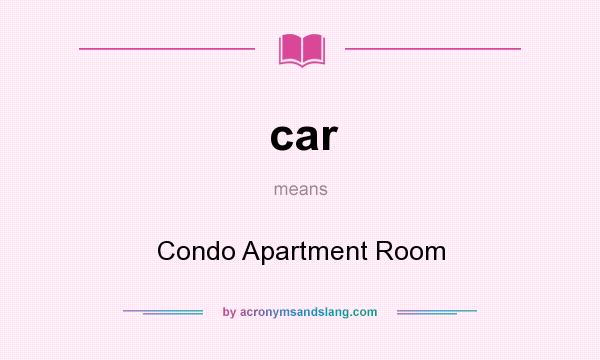 car

means

Condo Apartment Room

by acronymsandslang.com